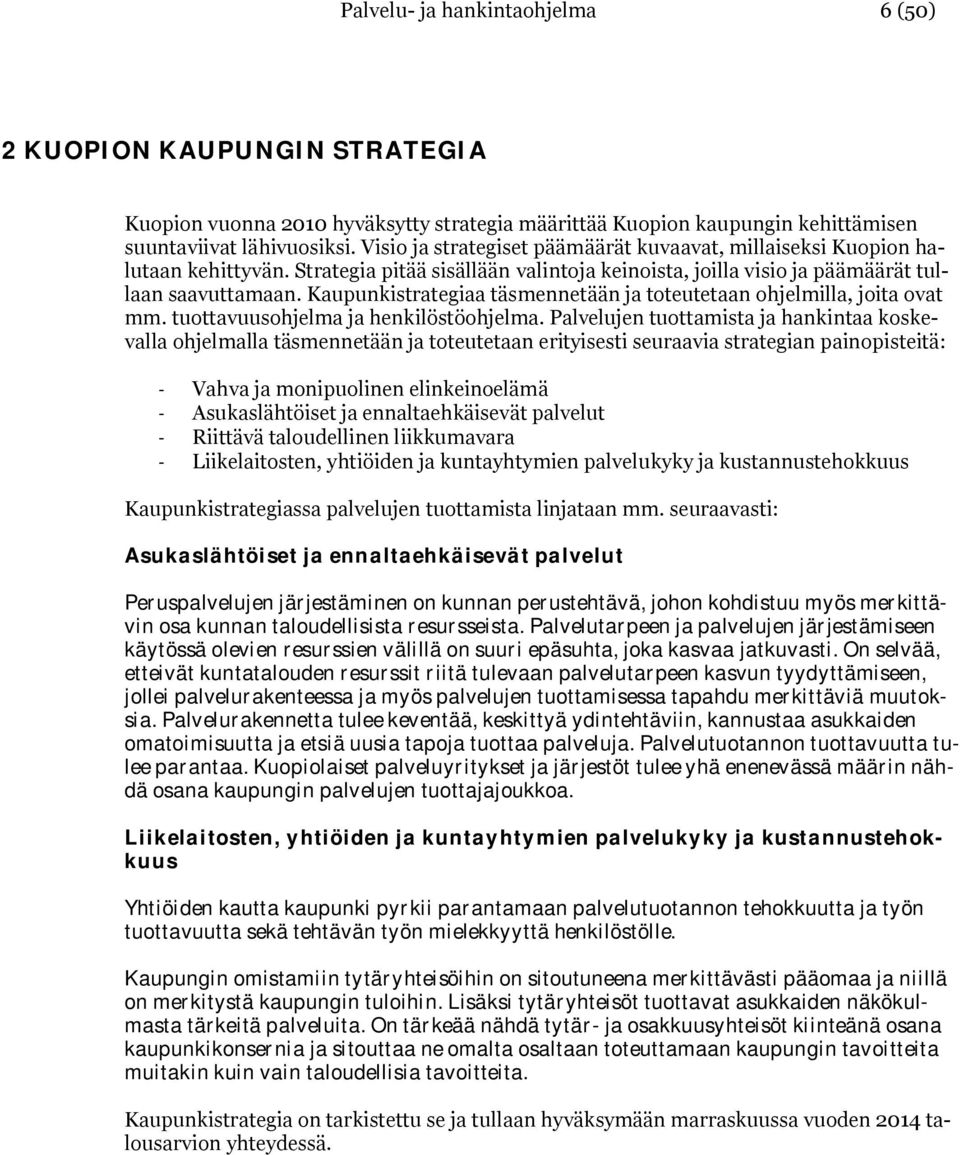 Palvelu- ja hankintaohjelma 6 (50)

2 KUOPION KAUPUNGIN STRATEGIA

Kuopion vuonna 2010 hyväksytty strategia määrittää Kuopion kaupungin kehittämisen suuntaviivat lähivuosiksi. Visio ja strategiset päämäärät kuvaavat, millaiseksi Kuopion halutaan kehittyvän. Strategia pitää sisällään valintoja keinoista, joilla visio ja päämäärät tullaan saavuttamaan. Kaupunkistrategiaa täsmennetään ja toteutetaan ohjelmilla, joita ovat mm. tuottavuusohjelma ja henkilöstöohjelma. Palvelujen tuottamista ja hankintaa koskevalla ohjelmalla täsmennetään ja toteutetaan erityisesti seuraavia strategian painopisteitä:

- Vahva ja monipuolinen elinkeinoelämä
- Asukaslähtöiset ja ennaltaehkäisevät palvelut
- Riittävä taloudellinen liikkumavara
- Liikelaitosten, yhtiöiden ja kuntayhtymien palvelukyky ja kustannustehokkuus

Kaupunkistrategiassa palvelujen tuottamista linjataan mm. seuraavasti:

Asukaslähtöiset ja ennaltaehkäisevät palvelut

Peruspalvelujen järjestäminen on kunnan perustehtävä, johon kohdistuu myös merkittävin osa kunnan taloudellisista resursseista. Palvelutarpeen ja palvelujen järjestämiseen käytössä olevien resurssien välillä on suuri epäsuhta, joka kasvaa jatkuvasti. On selvää, etteivät kuntatalouden resurssit riitä tulevaan palvelutarpeen kasvun tyydyttämiseen, jollei palvelurakenteessa ja myös palvelujen tuottamisessa tapahdu merkittäviä muutoksia. Palvelurakennetta tulee keventää, keskittyä ydintehtäviin, kannustaa asukkaiden omatoimisuutta ja etsiä uusia tapoja tuottaa palveluja. Palvelutuotannon tuottavuutta tulee parantaa. Kuopiolaiset palveluyritykset ja järjestöt tulee yhä enenevässä määrin nähdä osana kaupungin palvelujen tuottajajoukkoa.

Liikelaitosten, yhtiöiden ja kuntayhtymien palvelukyky ja kustannustehokkuus

Yhtiöiden kautta kaupunki pyrkii parantamaan palvelutuotannon tehokkuutta ja työn tuottavuutta sekä tehtävän työn mielekkyyttä henkilöstölle.

Kaupungin omistamiin tytäryhteisöihin on sitoutuneena merkittävästi pääomaa ja niillä on merkitystä kaupungin tuloihin. Lisäksi tytäryhteisöt tuottavat asukkaiden näkökulmasta tärkeitä palveluita. On tärkeää nähdä tytär- ja osakkuusyhteisöt kiinteänä osana kaupunkikonsernia ja sitouttaa ne omalta osaltaan toteuttamaan kaupungin tavoitteita muitakin kuin vain taloudellisia tavoitteita.

Kaupunkistrategia on tarkistettu se ja tullaan hyväksymään marraskuussa vuoden 2014 talousarvion yhteydessä.